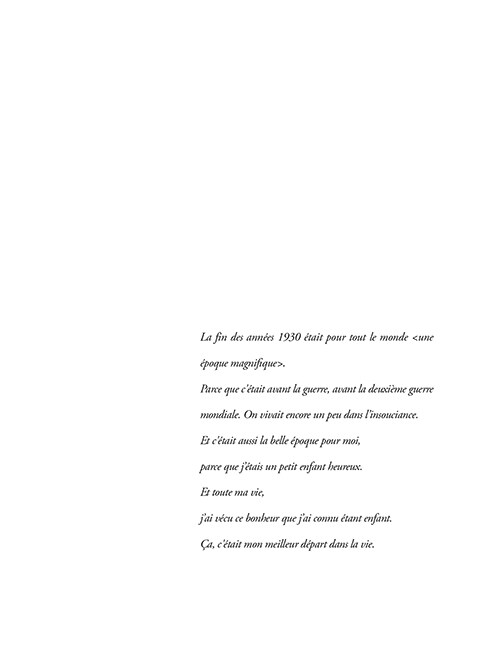 La fin des années 1930 était pour tout le monde <une époque magnifique>.

Parce que c'était avant la guerre, avant la deuxième guerre mondiale. On vivait encore un peu dans l'insouciance.

Et c'était aussi la belle époque pour moi,

parce que j'étais un petit enfant heureux.

Et toute ma vie,

j'ai vécu ce bonheur que j'ai connu étant enfant.

Ça, c'était mon meilleur départ dans la vie.